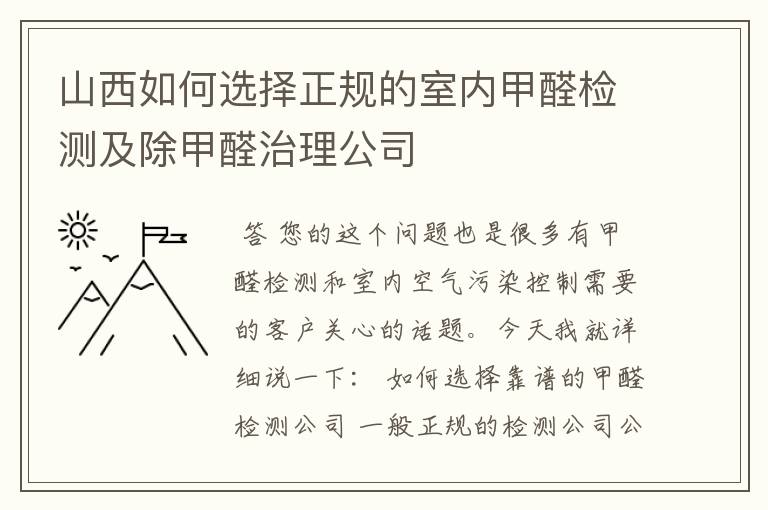 山西如何选择正规的室内甲醛检测及除甲醛治理公司

答 您的这个问题也是很多有甲醛检测和室内空气污染控制需要的客户关心的话题。今天我就详细说一下： 如何选择靠谱的甲醛检测公司 一般正规的检测公司公